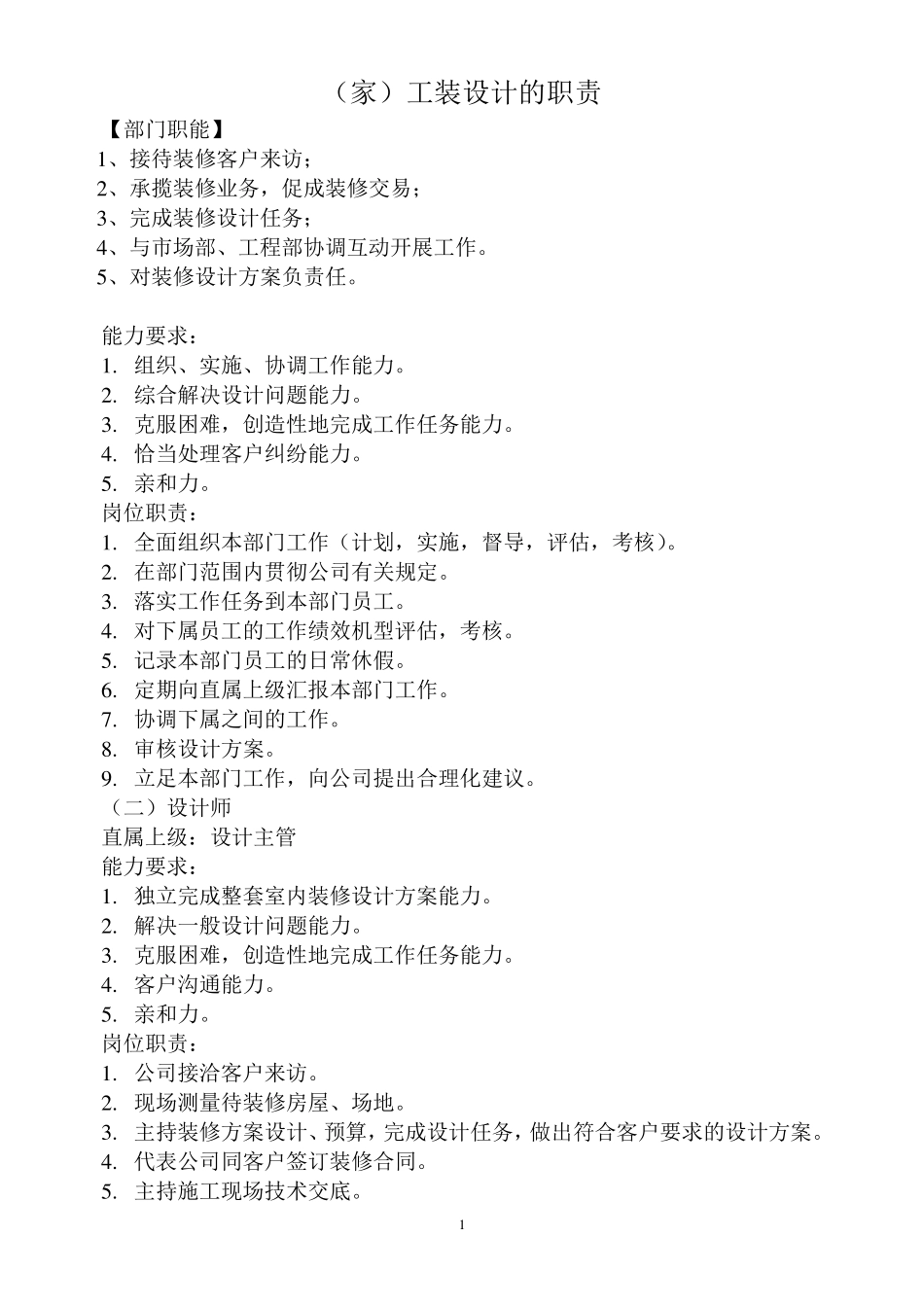 （家）工装设计的职责

【部门职能】
1、接待装修客户来访；
2、承揽装修业务，促成装修交易；
3、完成装修设计任务；
4、与市场部、工程部协调互动开展工作。
5、对装修设计方案负责任。

能力要求：
1. 组织、实施、协调工作能力。
2. 综合解决设计问题能力。
3. 克服困难，创造性地完成工作任务能力。
4. 恰当处理客户纠纷能力。
5. 亲和力。
岗位职责：
1. 全面组织本部门工作（计划，实施，督导，评估，考核）。
2. 在部门范围内贯彻公司有关规定。
3. 落实工作任务到本部门员工。
4. 对下属员工的工作绩效机型评估，考核。
5. 记录本部门员工的日常休假。
6. 定期向直属上级汇报本部门工作。
7. 协调下属之间的工作。
8. 审核设计方案。
9. 立足本部门工作，向公司提出合理化建议。
（二）设计师
直属上级：设计主管
能力要求：
1. 独立完成整套室内装修设计方案能力。
2. 解决一般设计问题能力。
3. 克服困难，创造性地完成工作任务能力。
4. 客户沟通能力。
5. 亲和力。
岗位职责：
1. 公司接洽客户来访。
2. 现场测量待装修房屋、场地。
3. 主持装修方案设计、预算，完成设计任务，做出符合客户要求的设计方案。
4. 代表公司同客户签订装修合同。
5. 主持施工现场技术交底。

1